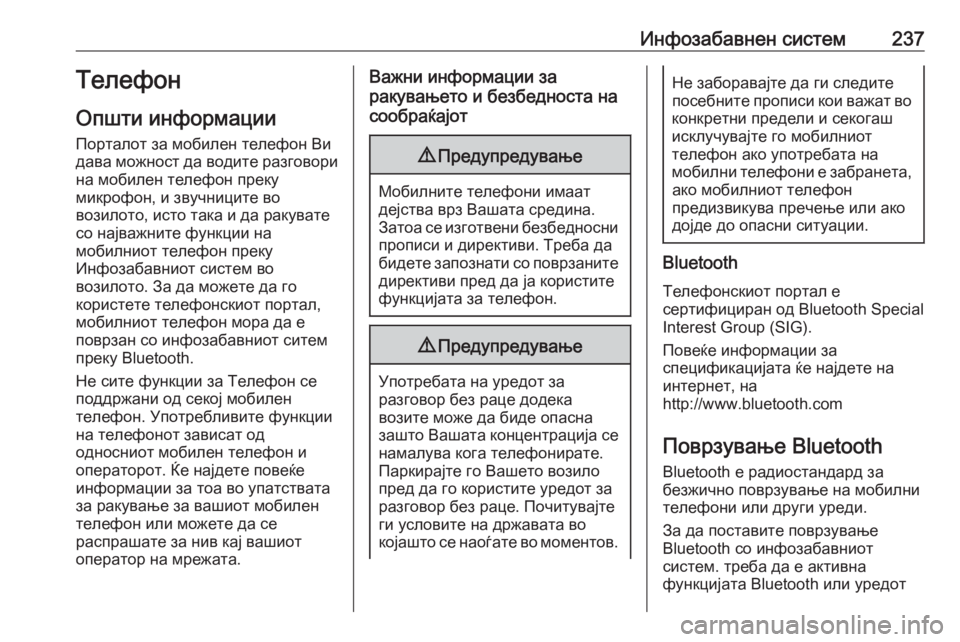 Инфозабавнен систем 237

Телефон

Општи информации

Порталот за мобилен телефон Ви дава можност да водите разговори на мобилен телефон преку микрофон, и звучниците во возилото, исто така и да ракувате со најважните функции на мобилниот телефон преку Инфозабавниот систем во возилото. За да можете да го користете телефонскиот портал, мобилниот телефон мора да е поврзан со инфозабавниот ситем преку Bluetooth.

Не сите функции за Телефон се поддржани од секој мобилен телефон. Употребливите функции на телефонот зависат од односниот мобилен телефон и операторот. Ќе најдете повеќе информации за тоа во упатствата за ракување за вашиот мобилен телефон или можете да се распрашате за нив кај вашиот оператор на мрежата.

Важни информации за ракувањето и безбедноста на сообраќајот

⚠ Предупредување

Мобилните телефони имаат дејства врз Вашата средина. Затоа се изготвени безбедносни прописи и директиви. Треба да бидете запознати со поврзаните директиви пред да ја користите функцијата за телефон.

⚠ Предупредување

Употребата на уредот за разговор без раце додека возите може да биде опасна зашто Вашата концентрација се намалува кога телефонирате. Паркирајте го Вашето возило пред да го користите уредот за разговор без раце. Почитувајте ги условите на државата во којашто се наоѓате во моментов.

Не заборавајте да ги следите посебните прописи кои важат во конкретни предели и секогаш исклучувајте го мобилниот телефон ако употребата на мобилни телефони е забранета, ако мобилниот телефон предизвикува пречење или ако дојде до опасни ситуации.

Bluetooth

Телефонскиот портал е сертифициран од Bluetooth Special Interest Group (SIG).

Повеќе информации за спецификацијата ќе најдете на интернет, на http://www.bluetooth.com

Поврзување Bluetooth

Bluetooth е радиостандард за безжично поврзување на мобилни телефони или други уреди.

За да поставите поврзување Bluetooth со инфозабавниот систем. треба да е активна функцијата Bluetooth или уредот

carmanualsonline.info